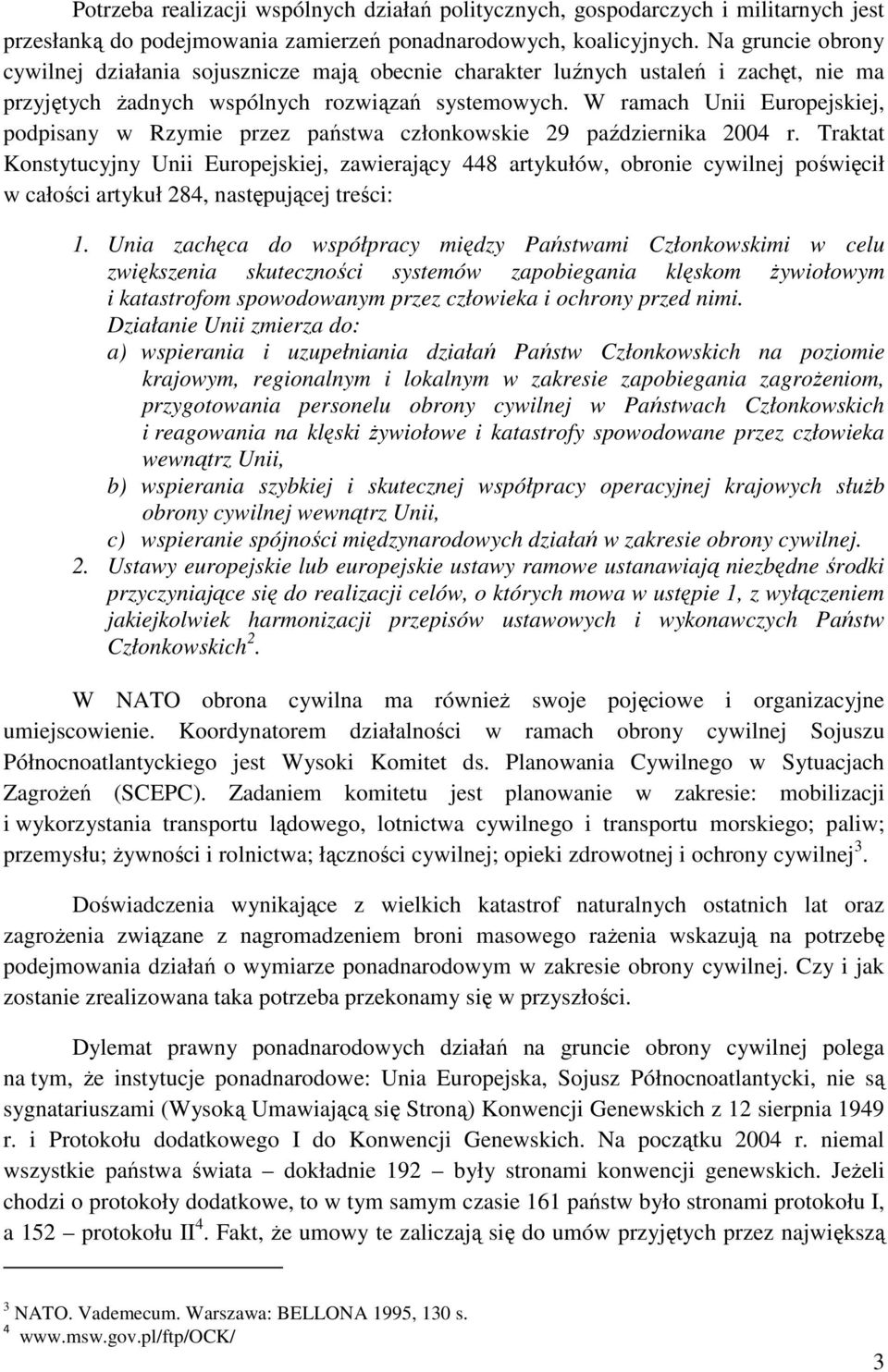 Potrzeba realizacji wspólnych działań politycznych, gospodarczych i militarnych jest przesłanką do podejmowania zamierzeń ponadnarodowych, koalicyjnych. Na gruncie obrony cywilnej działania sojusznicze mają obecnie charakter luźnych ustaleń i zachęt, nie ma przyjętych żadnych wspólnych rozwiązań systemowych. W ramach Unii Europejskiej, podpisany w Rzymie przez państwa członkowskie 29 października 2004 r. Traktat Konstytucyjny Unii Europejskiej, zawierający 448 artykułów, obronie cywilnej poświęcił w całości artykuł 284, następującej treści:

1. Unia zachęca do współpracy między Państwami Członkowskimi w celu zwiększenia skuteczności systemów zapobiegania klęskom żywiołowym i katastrofom spowodowanym przez człowieka i ochrony przed nimi. Działanie Unii zmierza do:
a) wspierania i uzupełniania działań Państw Członkowskich na poziomie krajowym, regionalnym i lokalnym w zakresie zapobiegania zagrożeniom, przygotowania personelu obrony cywilnej w Państwach Członkowskich i reagowania na klęski żywiołowe i katastrofy spowodowane przez człowieka wewnątrz Unii,
b) wspierania szybkiej i skutecznej współpracy operacyjnej krajowych służb obrony cywilnej wewnątrz Unii,
c) wspieranie spójności międzynarodowych działań w zakresie obrony cywilnej.
2. Ustawy europejskie lub europejskie ustawy ramowe ustanawiają niezbędne środki przyczyniające się do realizacji celów, o których mowa w ustępie 1, z wyłączeniem jakiejkolwiek harmonizacji przepisów ustawowych i wykonawczych Państw Członkowskich$^2$.

W NATO obrona cywilna ma również swoje pojęciowe i organizacyjne umiejscowienie. Koordynatorem działalności w ramach obrony cywilnej Sojuszu Północnoatlantyckiego jest Wysoki Komitet ds. Planowania Cywilnego w Sytuacjach Zagrożeń (SCEPC). Zadaniem komitetu jest planowanie w zakresie: mobilizacji i wykorzystania transportu lądowego, lotnictwa cywilnego i transportu morskiego; paliw; przemysłu; żywności i rolnictwa; łączności cywilnej; opieki zdrowotnej i ochrony cywilnej$^3$.

Doświadczenia wynikające z wielkich katastrof naturalnych ostatnich lat oraz zagrożenia związane z nagromadzeniem broni masowego rażenia wskazują na potrzebę podejmowania działań o wymiarze ponadnarodowym w zakresie obrony cywilnej. Czy i jak zostanie zrealizowana taka potrzeba przekonamy się w przyszłości.

Dylemat prawny ponadnarodowych działań na gruncie obrony cywilnej polega na tym, że instytucje ponadnarodowe: Unia Europejska, Sojusz Północnoatlantycki, nie są sygnatariuszami (Wysoką Umawiającą się Stroną) Konwencji Genewskich z 12 sierpnia 1949 r. i Protokołu dodatkowego I do Konwencji Genewskich. Na początku 2004 r. niemal wszystkie państwa świata – dokładnie 192 – były stronami konwencji genewskich. Jeżeli chodzi o protokoły dodatkowe, to w tym samym czasie 161 państw było stronami protokołu I, a 152 – protokołu II$^4$. Fakt, że umowy te zaliczają się do umów przyjętych przez największą

$^3$ NATO. Vademecum. Warszawa: BELLONA 1995, 130 s.
$^4$ www.msw.gov.pl/ftp/OCK/

3